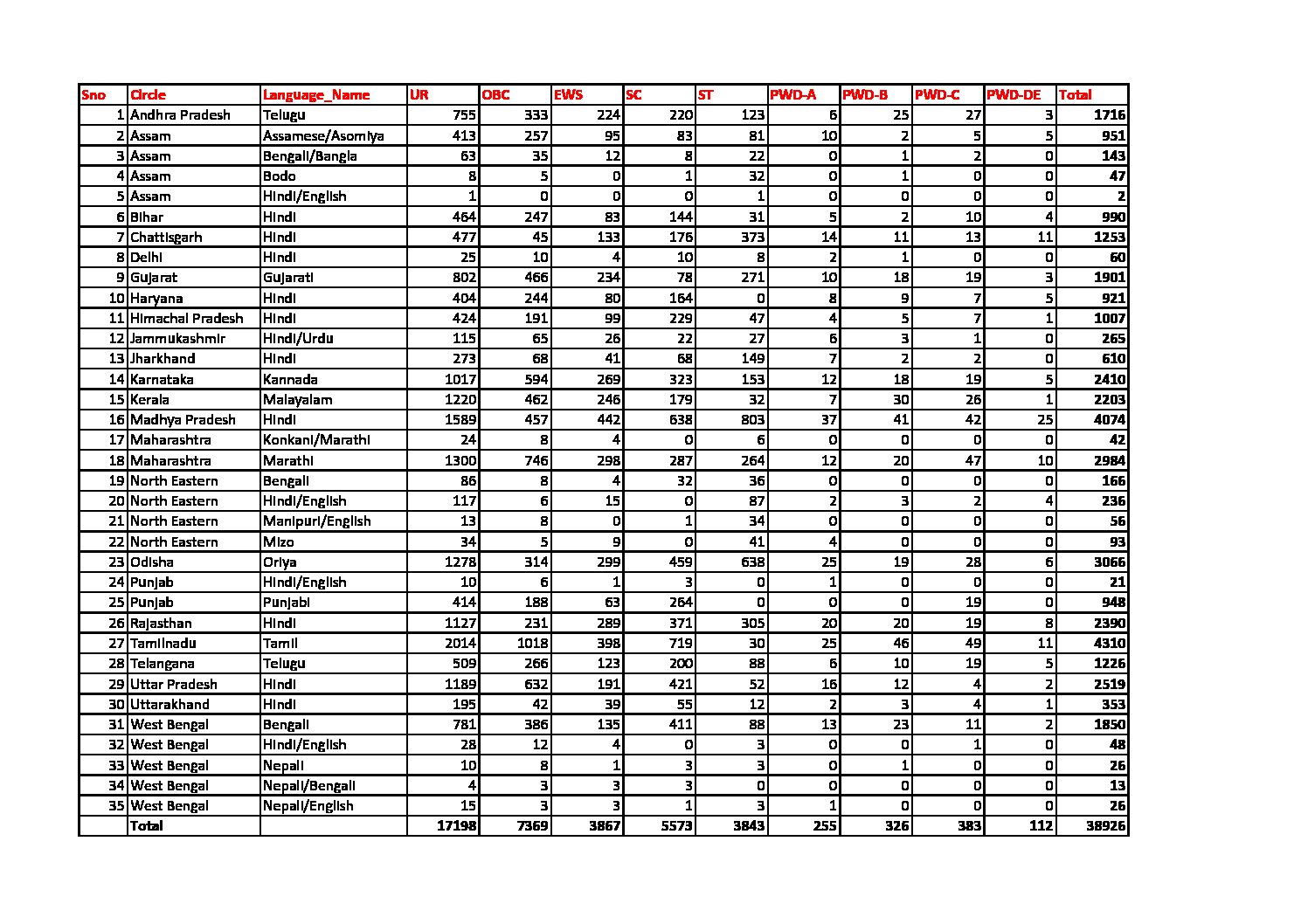 | Sno | Circle | Language_Name | UR | OBC | EWS | SC | ST | PWD-A | PWD-B | PWD-C | PWD-DE | Total |
|---|---|---|---|---|---|---|---|---|---|---|---|---|
| 1 | Andhra Pradesh | Telugu | 755 | 333 | 224 | 220 | 123 | 6 | 25 | 27 | 3 | 1716 |
| 2 | Assam | Assamese/Asomiya | 413 | 257 | 95 | 83 | 81 | 10 | 2 | 5 | 5 | 951 |
| 3 | Assam | Bengali/Bangla | 63 | 35 | 12 | 8 | 22 | 0 | 1 | 2 | 0 | 143 |
| 4 | Assam | Bodo | 8 | 5 | 0 | 1 | 32 | 0 | 1 | 0 | 0 | 47 |
| 5 | Assam | Hindi/English | 1 | 0 | 0 | 0 | 1 | 0 | 0 | 0 | 0 | 2 |
| 6 | Bihar | Hindi | 464 | 247 | 83 | 144 | 31 | 5 | 2 | 10 | 4 | 990 |
| 7 | Chattisgarh | Hindi | 477 | 45 | 133 | 176 | 373 | 14 | 11 | 13 | 11 | 1253 |
| 8 | Delhi | Hindi | 25 | 10 | 4 | 10 | 8 | 2 | 1 | 0 | 0 | 60 |
| 9 | Gujarat | Gujarati | 802 | 466 | 234 | 78 | 271 | 10 | 18 | 19 | 3 | 1901 |
| 10 | Haryana | Hindi | 404 | 244 | 80 | 164 | 0 | 8 | 9 | 7 | 5 | 921 |
| 11 | Himachal Pradesh | Hindi | 424 | 191 | 99 | 229 | 47 | 4 | 5 | 7 | 1 | 1007 |
| 12 | Jammukashmir | Hindi/Urdu | 115 | 65 | 26 | 22 | 27 | 6 | 3 | 1 | 0 | 265 |
| 13 | Jharkhand | Hindi | 273 | 68 | 41 | 68 | 149 | 7 | 2 | 2 | 0 | 610 |
| 14 | Karnataka | Kannada | 1017 | 594 | 269 | 323 | 153 | 12 | 18 | 19 | 5 | 2410 |
| 15 | Kerala | Malayalam | 1220 | 462 | 246 | 179 | 32 | 7 | 30 | 26 | 1 | 2203 |
| 16 | Madhya Pradesh | Hindi | 1589 | 457 | 442 | 638 | 803 | 37 | 41 | 42 | 25 | 4074 |
| 17 | Maharashtra | Konkani/Marathi | 24 | 8 | 4 | 0 | 6 | 0 | 0 | 0 | 0 | 42 |
| 18 | Maharashtra | Marathi | 1300 | 746 | 298 | 287 | 264 | 12 | 20 | 47 | 10 | 2984 |
| 19 | North Eastern | Bengali | 86 | 8 | 4 | 32 | 36 | 0 | 0 | 0 | 0 | 166 |
| 20 | North Eastern | Hindi/English | 117 | 6 | 15 | 0 | 87 | 2 | 3 | 2 | 4 | 236 |
| 21 | North Eastern | Manipuri/English | 13 | 8 | 0 | 1 | 34 | 0 | 0 | 0 | 0 | 56 |
| 22 | North Eastern | Mizo | 34 | 5 | 9 | 0 | 41 | 4 | 0 | 0 | 0 | 93 |
| 23 | Odisha | Oriya | 1278 | 314 | 299 | 459 | 638 | 25 | 19 | 28 | 6 | 3066 |
| 24 | Punjab | Hindi/English | 10 | 6 | 1 | 3 | 0 | 1 | 0 | 0 | 0 | 21 |
| 25 | Punjab | Punjabi | 414 | 188 | 63 | 264 | 0 | 0 | 0 | 19 | 0 | 948 |
| 26 | Rajasthan | Hindi | 1127 | 231 | 289 | 371 | 305 | 20 | 20 | 19 | 8 | 2390 |
| 27 | Tamilnadu | Tamil | 2014 | 1018 | 398 | 719 | 30 | 25 | 46 | 49 | 11 | 4310 |
| 28 | Telangana | Telugu | 509 | 266 | 123 | 200 | 88 | 6 | 10 | 19 | 5 | 1226 |
| 29 | Uttar Pradesh | Hindi | 1189 | 632 | 191 | 421 | 52 | 16 | 12 | 4 | 2 | 2519 |
| 30 | Uttarakhand | Hindi | 195 | 42 | 39 | 55 | 12 | 2 | 3 | 4 | 1 | 353 |
| 31 | West Bengal | Bengali | 781 | 386 | 135 | 411 | 88 | 13 | 23 | 11 | 2 | 1850 |
| 32 | West Bengal | Hindi/English | 28 | 12 | 4 | 0 | 3 | 0 | 0 | 1 | 0 | 48 |
| 33 | West Bengal | Nepali | 10 | 8 | 1 | 3 | 3 | 0 | 1 | 0 | 0 | 26 |
| 34 | West Bengal | Nepali/Bengali | 4 | 3 | 3 | 3 | 0 | 0 | 0 | 0 | 0 | 13 |
| 35 | West Bengal | Nepali/English | 15 | 3 | 3 | 1 | 3 | 1 | 0 | 0 | 0 | 26 |
|  | Total |  | 17198 | 7369 | 3867 | 5573 | 3843 | 255 | 326 | 383 | 112 | 38926 |